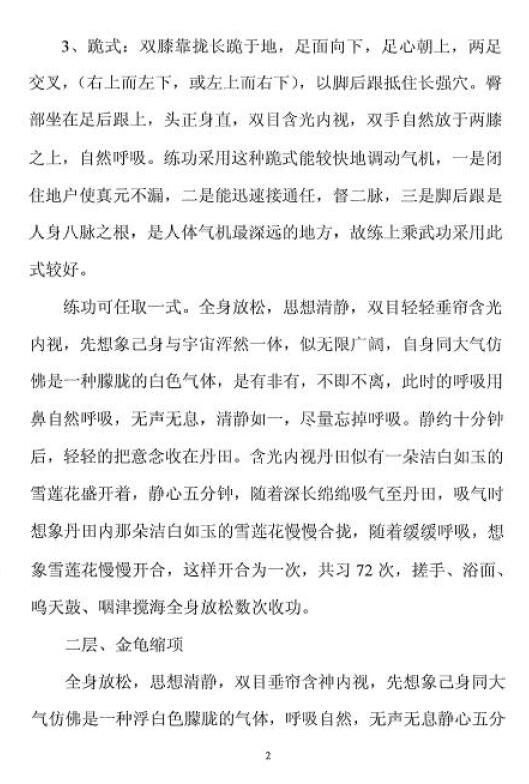 3、跪式：双膝靠拢长跪于地，足面向下，足心朝上，两足交叉，（右上而左下，或左上而右下），以脚后跟抵住长强穴。臀部坐在足后跟上，头正身直，双目含光内视，双手自然放于两膝之上，自然呼吸。练功采用这种跪式能较快地调动气机，一是闭住地户使真元不漏，二是能迅速接通任，督二脉，三是脚后跟是人身八脉之根，是人体气机最深远的地方，故练上乘武功采用此式较好。

练功可任取一式。全身放松，思想清静，双目轻轻垂帘含光内视，先想象己身与宇宙浑然一体，似无限广阔，自身同大气仿佛是一种朦胧的白色气体，是有非有，不即不离，此时的呼吸用鼻自然呼吸，无声无息，清静如一，尽量忘掉呼吸。静约十分钟后，轻轻的把意念收在丹田。含光内视丹田似有一朵洁白如玉的雪莲花盛开着，静心五分钟，随着深长绵绵吸气至丹田，吸气时想象丹田内那朵洁白如玉的雪莲花慢慢合拢，随着缓缓呼吸，想象雪莲花慢慢开合，这样开合为一次，共习 72 次，搓手、浴面、鸣天鼓、咽津搅海全身放松数次收功。

二层、金龟缩项

全身放松，思想清静，双目垂帘含神内视，先想象己身同大气仿佛是一种浮白色朦胧的气体，呼吸自然，无声无息静心五分

2